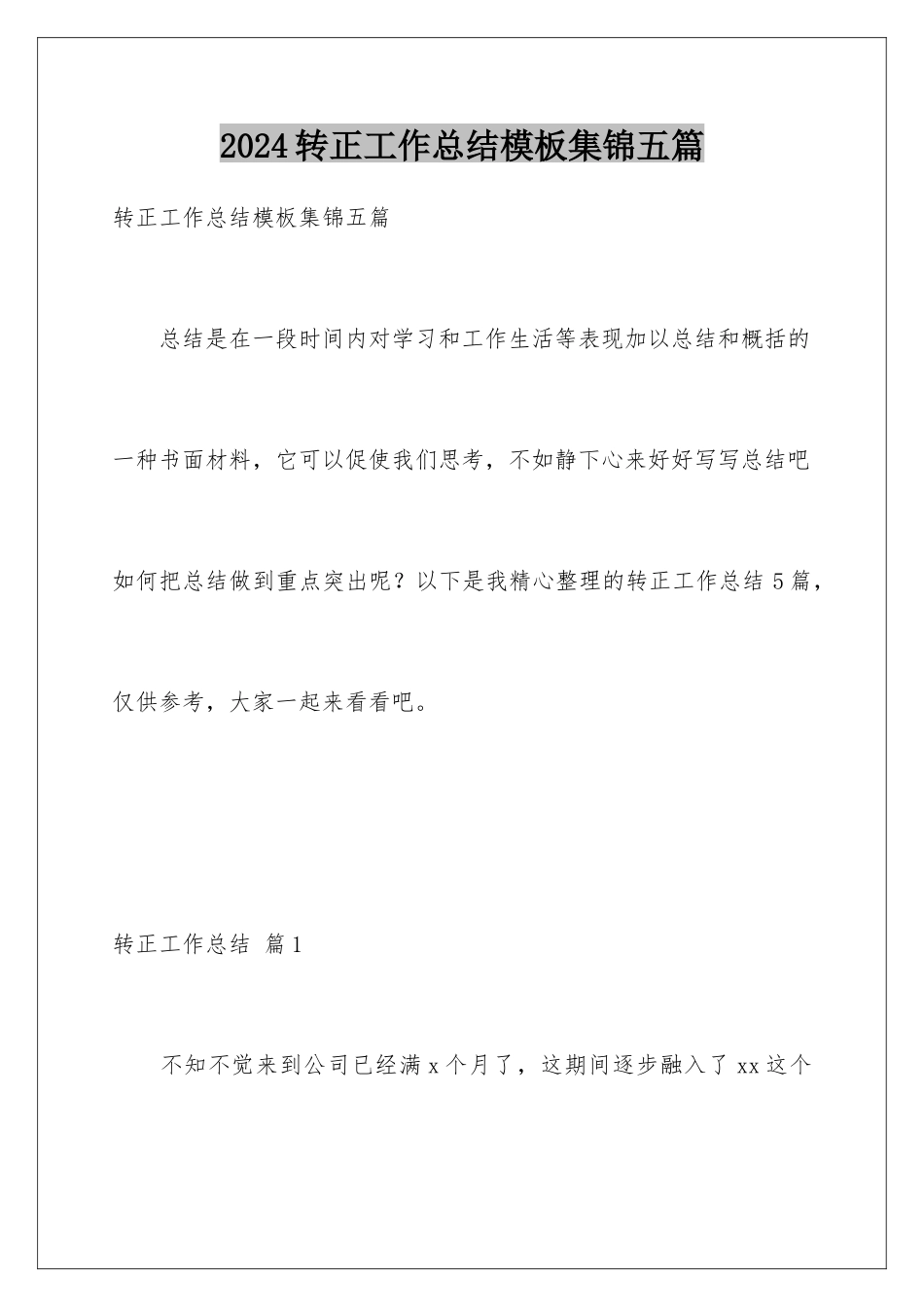 2024转正工作总结模板集锦五篇

转正工作总结模板集锦五篇

总结是在一段时间内对学习和工作生活等表现加以总结和概括的一种书面材料，它可以促使我们思考，不如静下心来好好写写总结吧如何把总结做到重点突出呢？以下是我精心整理的转正工作总结5篇，仅供参考，大家一起来看看吧。

转正工作总结 篇1

不知不觉来到公司已经满x个月了，这期间逐步融入了xx这个